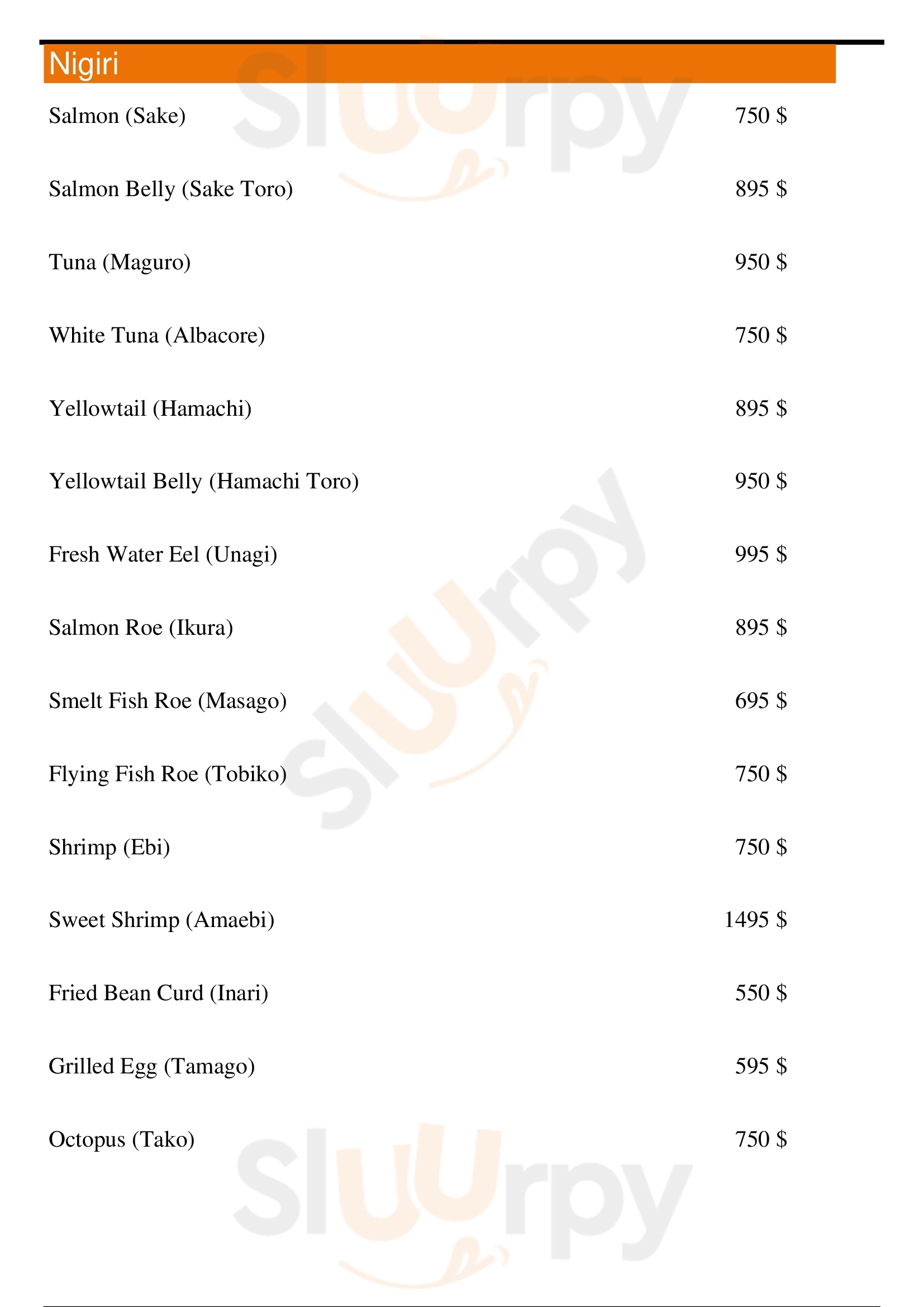 Nigiri

Salmon (Sake) 750 $

Salmon Belly (Sake Toro) 895 $

Tuna (Maguro) 950 $

White Tuna (Albacore) 750 $

Yellowtail (Hamachi) 895 $

Yellowtail Belly (Hamachi Toro) 950 $

Fresh Water Eel (Unagi) 995 $

Salmon Roe (Ikura) 895 $

Smelt Fish Roe (Masago) 695 $

Flying Fish Roe (Tobiko) 750 $

Shrimp (Ebi) 750 $

Sweet Shrimp (Amaebi) 1495 $

Fried Bean Curd (Inari) 550 $

Grilled Egg (Tamago) 595 $

Octopus (Tako) 750 $

Sluurpy